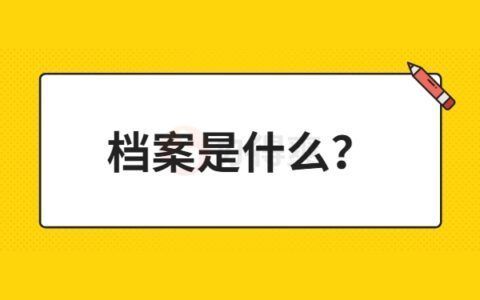 档案是什么？